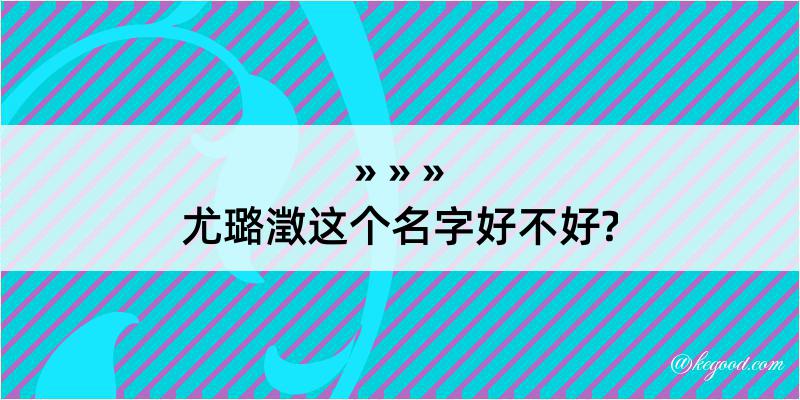 » » »
尤璐澂这个名字好不好?

@kegood.com